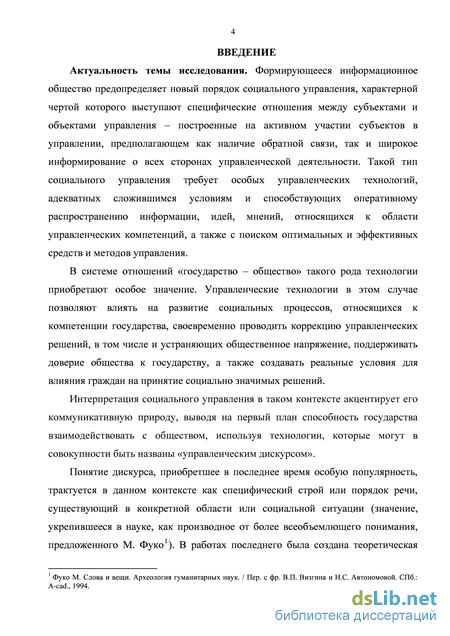 4

ВВЕДЕНИЕ

Актуальность темы исследования. Формирующееся информационное общество предопределяет новый порядок социального управления, характерной чертой которого выступают специфические отношения между субъектами и объектами управления – построенные на активном участии субъектов в управлении, предполагающем как наличие обратной связи, так и широкое информирование о всех сторонах управленческой деятельности. Такой тип социального управления требует особых управленческих технологий, адекватных сложившимся условиям и способствующих оперативному распространению информации, идей, мнений, относящихся к области управленческих компетенций, а также с поиском оптимальных и эффективных средств и методов управления.

В системе отношений «государство – общество» такого рода технологии приобретают особое значение. Управленческие технологии в этом случае позволяют влиять на развитие социальных процессов, относящихся к компетенции государства, своевременно проводить коррекцию управленческих решений, в том числе и устраняющих общественное напряжение, поддерживать доверие общества к государству, а также создавать реальные условия для влияния граждан на принятие социально значимых решений.

Интерпретация социального управления в таком контексте акцентирует его коммуникативную природу, выводя на первый план способность государства взаимодействовать с обществом, используя технологии, которые могут в совокупности быть названы «управленческим дискурсом».

Понятие дискурса, приобретшее в последнее время особую популярность, трактуется в данном контексте как специфический строй или порядок речи, существующий в конкретной области или социальной ситуации (значение, укрепившееся в науке, как производное от более всеобъемлющего понимания, предложенного М. Фуко$^1$). В работах последнего была создана теоретическая

$^1$ Фуко М. Слова и вещи. Археология гуманитарных наук. / Пер. с фр. В.П. Визгина и Н.С. Автономовой. СПб.: A-cad., 1994.

dsLib.net
библиотека диссертаций